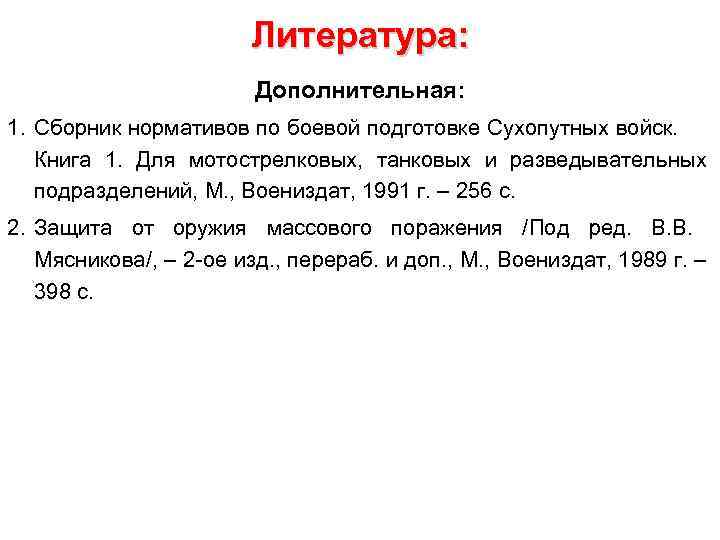 Литература:

Дополнительная:

1. Сборник нормативов по боевой подготовке Сухопутных войск. Книга 1. Для мотострелковых, танковых и разведывательных подразделений, М., Воениздат, 1991 г. – 256 с.

2. Защита от оружия массового поражения /Под ред. В.В. Мясникова/, – 2-ое изд., перераб. и доп., М., Воениздат, 1989 г. – 398 с.